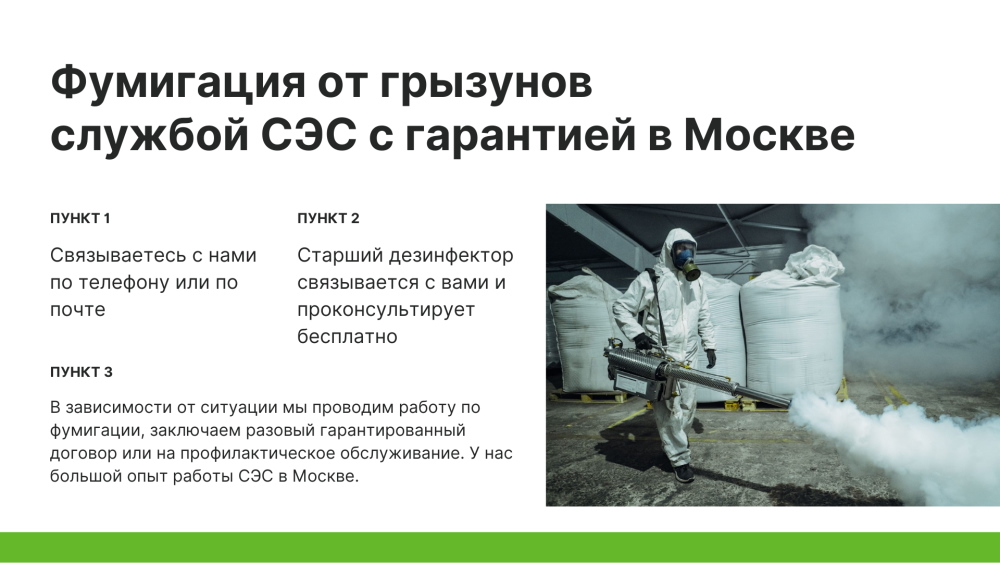 Фумигация от грызунов службой СЭС с гарантией в Москве

ПУНКТ 1

Связываетесь с нами по телефону или по почте

ПУНКТ 2

Старший дезинфектор связывается с вами и проконсультирует бесплатно

ПУНКТ 3

В зависимости от ситуации мы проводим работу по фумигации, заключаем разовый гарантированный договор или на профилактическое обслуживание. У нас большой опыт работы СЭС в Москве.